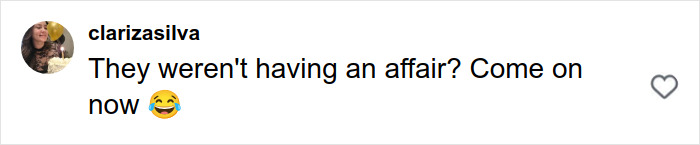 clarizasilva

They weren't having an affair? Come on now 😂